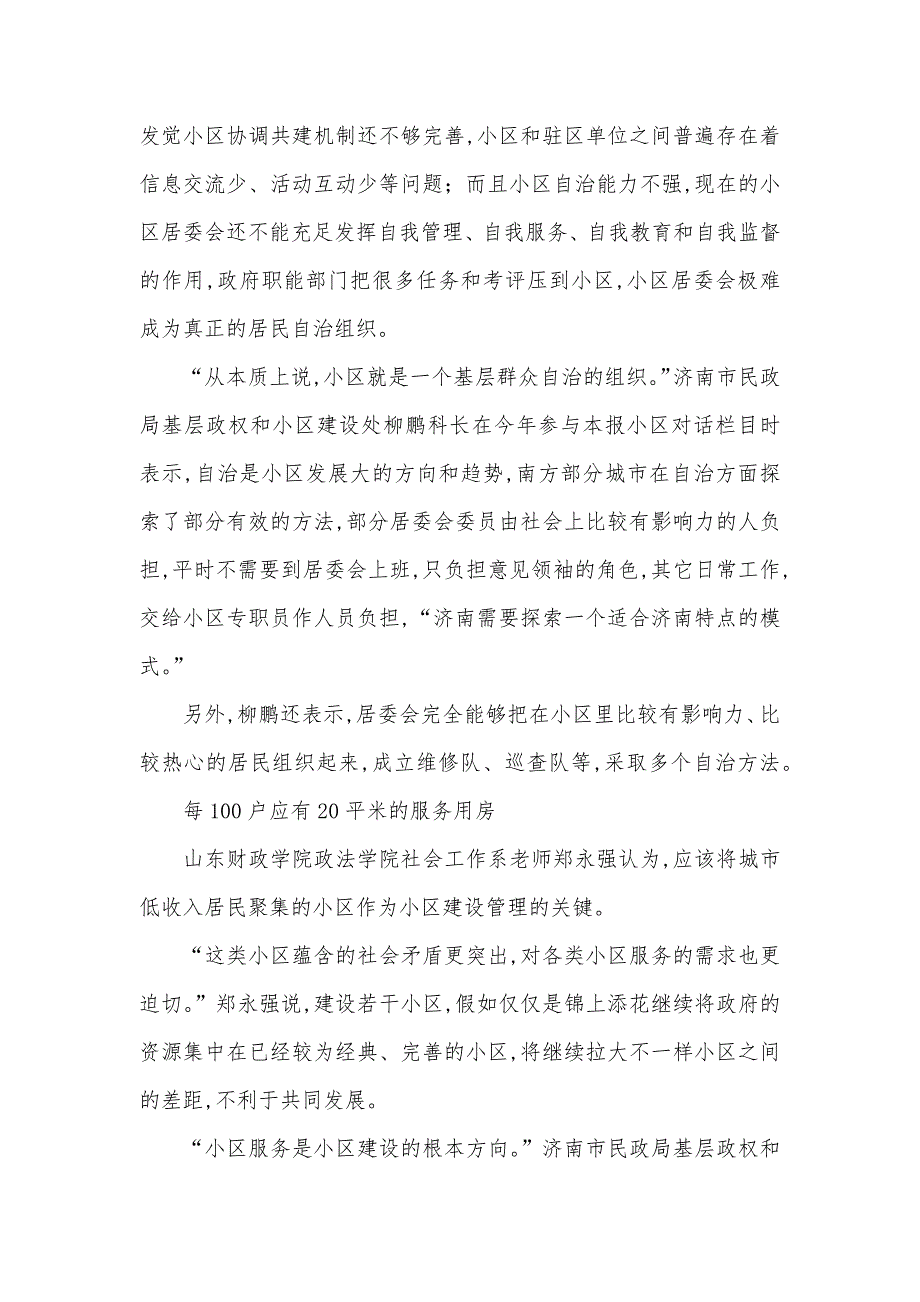 发觉小区协调共建机制还不够完善,小区和驻区单位之间普遍存在着信息交流少、活动互动少等问题；而且小区自治能力不强,现在的小区居委会还不能充足发挥自我管理、自我服务、自我教育和自我监督的作用,政府职能部门把很多任务和考评压到小区,小区居委会极难成为真正的居民自治组织。

“从本质上说,小区就是一个基层群众自治的组织。”济南市民政局基层政权和小区建设处柳鹏科长在今年参与本报小区对话栏目时表示,自治是小区发展大的方向和趋势,南方部分城市在自治方面探索了部分有效的方法,部分居委会委员由社会上比较有影响力的人负担,平时不需要到居委会上班,只负担意见领袖的角色,其它日常工作,交给小区专职员作人员负担,“济南需要探索一个适合济南特点的模式。”

另外,柳鹏还表示,居委会完全能够把在小区里比较有影响力、比较热心的居民组织起来,成立维修队、巡查队等,采取多个自治方法。

每100户应有20平米的服务用房

山东财政学院政法学院社会工作系老师郑永强认为,应该将城市低收入居民聚集的小区作为小区建设管理的关键。

“这类小区蕴含的社会矛盾更突出,对各类小区服务的需求也更迫切。”郑永强说,建设若干小区,假如仅仅是锦上添花继续将政府的资源集中在已经较为经典、完善的小区,将继续拉大不一样小区之间的差距,不利于共同发展。

“小区服务是小区建设的根本方向。”济南市民政局基层政权和